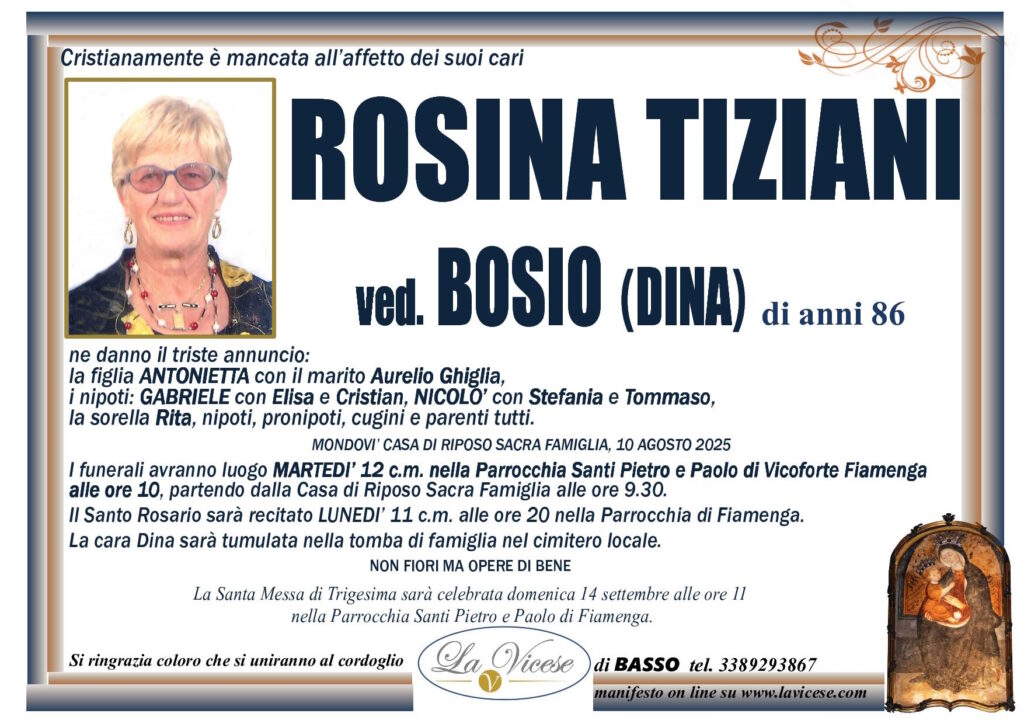 Cristianamente è mancata all'affetto dei suoi cari

ROSINA TIZIANI

ved. BOSIO (DINA) di anni 86

ne danno il triste annuncio:
la figlia ANTONIETTA con il marito Aurelio Ghiglia,
i nipoti: GABRIELE con Elisa e Cristian, NICOLO' con Stefania e Tommaso,
la sorella Rita, nipoti, pronipoti, cugini e parenti tutti.

MONDOVI' CASA DI RIPOSO SACRA FAMIGLIA, 10 AGOSTO 2025

I funerali avranno luogo MARTEDI' 12 c.m. nella Parrocchia Santi Pietro e Paolo di Vicoforte Fiamenga alle ore 10, partendo dalla Casa di Riposo Sacra Famiglia alle ore 9.30.
Il Santo Rosario sarà recitato LUNEDI' 11 c.m. alle ore 20 nella Parrocchia di Fiamenga.
La cara Dina sarà tumulata nella tomba di famiglia nel cimitero locale.

NON FIORI MA OPERE DI BENE

La Santa Messa di Trigesima sarà celebrata domenica 14 settembre alle ore 11 nella Parrocchia Santi Pietro e Paolo di Fiamenga.

Si ringrazia coloro che si uniranno al cordoglio

La Vicese V di BASSO tel. 3389293867

manifesto on line su www.lavicese.com